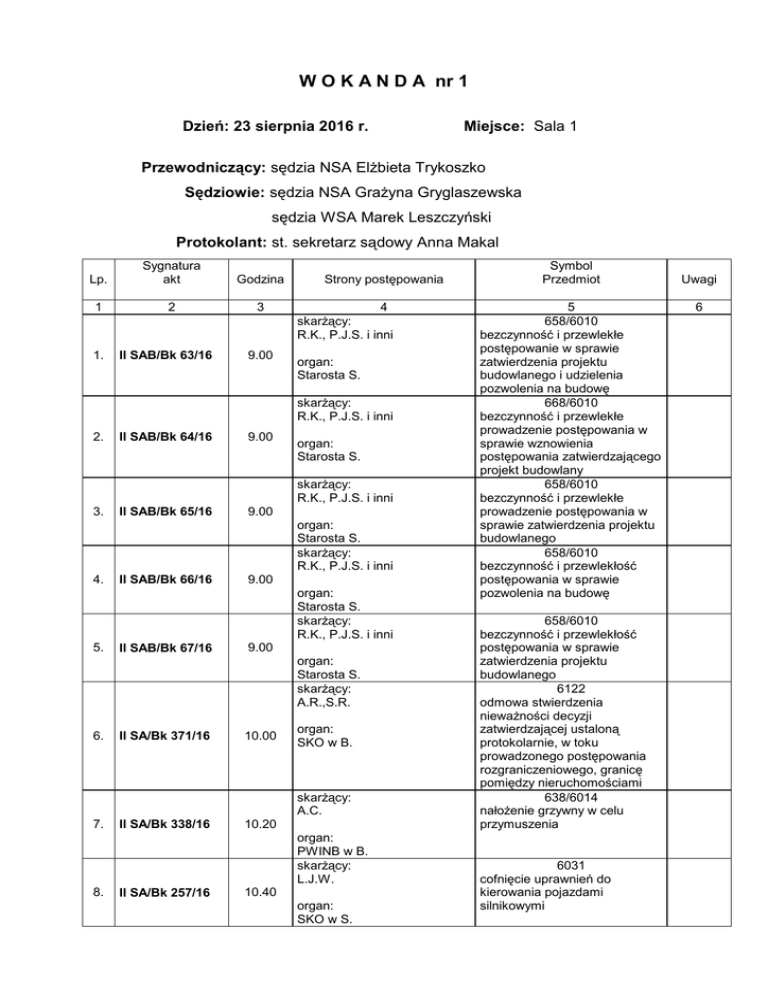 W O K A N D A nr 1

Dzień: 23 sierpnia 2016 r. Miejsce: Sala 1

Przewodniczący: sędzia NSA Elżbieta Trykoszko
Sędziowie: sędzia NSA Grażyna Gryglaszewska
sędzia WSA Marek Leszczyński
Protokolant: st. sekretarz sądowy Anna Makal

| Lp. | Sygnatura akt | Godzina | Strony postępowania | Symbol Przedmiot | Uwagi |
|---|---|---|---|---|---|
| 1 | 2 | 3 | 4 | 5 | 6 |
| 1. | II SAB/Bk 63/16 | 9.00 | skarżący: R.K., P.J.S. i inni organ: Starosta S. | 658/6010 bezczynność i przewlekłe postępowanie w sprawie zatwierdzenia projektu budowlanego i udzielenia pozwolenia na budowę | |
| 2. | II SAB/Bk 64/16 | 9.00 | skarżący: R.K., P.J.S. i inni organ: Starosta S. | 668/6010 bezczynność i przewlekłe prowadzenie postępowania w sprawie wznowienia postępowania zatwierdzającego projekt budowlany | |
| 3. | II SAB/Bk 65/16 | 9.00 | skarżący: R.K., P.J.S. i inni organ: Starosta S. | 658/6010 bezczynność i przewlekłe prowadzenie postępowania w sprawie zatwierdzenia projektu budowlanego | |
| 4. | II SAB/Bk 66/16 | 9.00 | skarżący: R.K., P.J.S. i inni organ: Starosta S. | 658/6010 bezczynność i przewlekłość postępowania w sprawie pozwolenia na budowę | |
| 5. | II SAB/Bk 67/16 | 9.00 | skarżący: R.K., P.J.S. i inni organ: Starosta S. | 658/6010 bezczynność i przewlekłość postępowania w sprawie zatwierdzenia projektu budowlanego | |
| 6. | II SA/Bk 371/16 | 10.00 | skarżący: A.R.,S.R. organ: SKO w B. | 6122 odmowa stwierdzenia nieważności decyzji zatwierdzającej ustaloną protokolarnie, w toku prowadzonego postępowania rozgraniczeniowego, granicę pomiędzy nieruchomościami | |
| 7. | II SA/Bk 338/16 | 10.20 | skarżący: A.C. organ: PWINB w B. | 638/6014 nałożenie grzywny w celu przymuszenia | |
| 8. | II SA/Bk 257/16 | 10.40 | skarżący: L.J.W. organ: SKO w S. | 6031 cofnięcie uprawnień do kierowania pojazdami silnikowymi | |